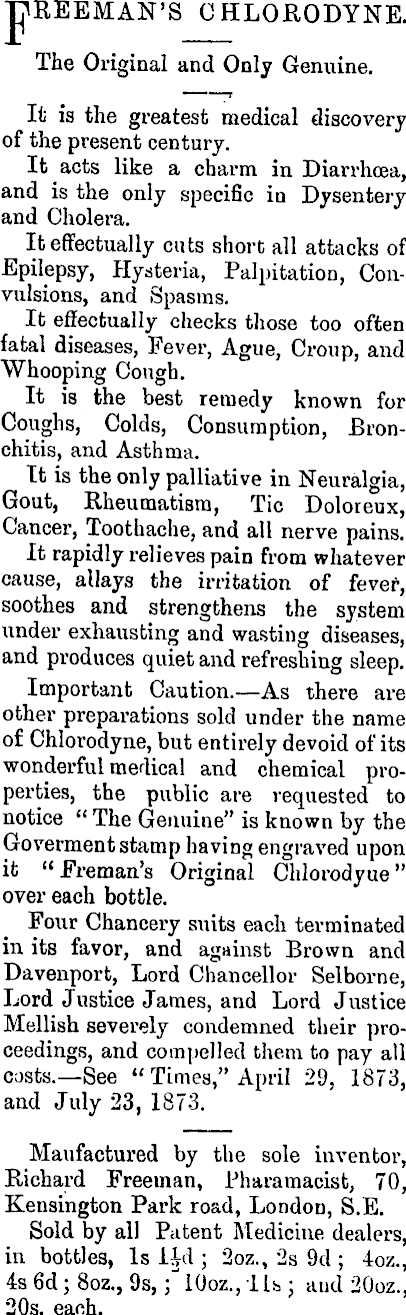 FREEMAN'S CHLORODYNE.

The Original and Only Genuine.

It is the greatest medical discovery of the present century.

It acts like a charm in Diarrhœa, and is the only specific in Dysentery and Cholera.

It effectually cuts short all attacks of Epilepsy, Hysteria, Palpitation, Convulsions, and Spasms.

It effectually checks those too often fatal diseases, Fever, Ague, Croup, and Whooping Cough.

It is the best remedy known for Coughs, Colds, Consumption, Bronchitis, and Asthma.

It is the only palliative in Neuralgia, Gout, Rheumatism, Tic Doloreux, Cancer, Toothache, and all nerve pains.

It rapidly relieves pain from whatever cause, allays the irritation of fever, soothes and strengthens the system under exhausting and wasting diseases, and produces quiet and refreshing sleep.

Important Caution.—As there are other preparations sold under the name of Chlorodyne, but entirely devoid of its wonderful medical and chemical properties, the public are requested to notice "The Genuine" is known by the Goverment stamp having engraved upon it "Freman's Original Chlorodyue" over each bottle.

Four Chancery suits each terminated in its favor, and against Brown and Davenport, Lord Chancellor Selborne, Lord Justice James, and Lord Justice Mellish severely condemned their proceedings, and compelled them to pay all costs.—See "Times," April 29, 1873, and July 23, 1873.

Maufactured by the sole inventor, Richard Freeman, Pharamacist, 70, Kensington Park road, London, S.E.

Sold by all Patent Medicine dealers, in bottles, 1s $1\frac{1}{2}$d; 2oz., 2s 9d; 4oz., 4s 6d; 8oz., 9s,; 10oz., 11s; and 20oz., 20s. each.